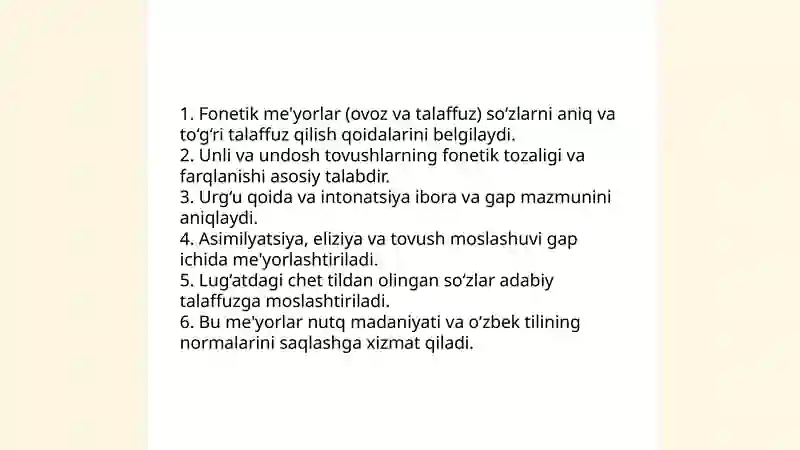 1. Fonetik me'yorlar (ovoz va talaffuz) so‘zlarni aniq va to‘g‘ri talaffuz qilish qoidalarini belgilaydi.
2. Unli va undosh tovushlarning fonetik tozaligi va farqlanishi asosiy talabdir.
3. Urg‘u qoida va intonatsiya ibora va gap mazmunini aniqlaydi.
4. Asimilyatsiya, eliziya va tovush moslashuvi gap ichida me'yorlashtiriladi.
5. Lug‘atdagi chet tildan olingan so‘zlar adabiy talaffuzga moslashtiriladi.
6. Bu me'yorlar nutq madaniyati va o‘zbek tilining normalarini saqlashga xizmat qiladi.